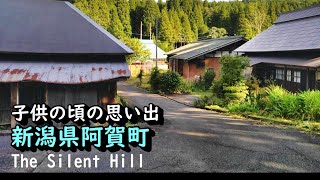 子供の頃の思い出
新潟県阿賀町
The Silent Hill